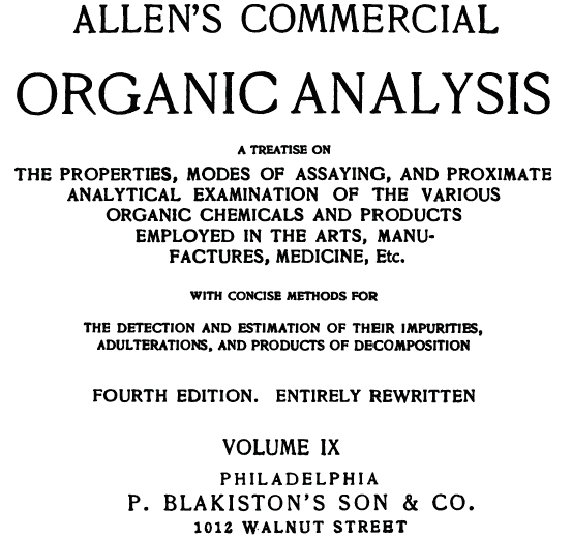 ALLEN'S COMMERCIAL

ORGANIC ANALYSIS

A TREATISE ON

THE PROPERTIES, MODES OF ASSAYING, AND PROXIMATE ANALYTICAL EXAMINATION OF THE VARIOUS ORGANIC CHEMICALS AND PRODUCTS EMPLOYED IN THE ARTS, MANUFACTURES, MEDICINE, Etc.

WITH CONCISE METHODS FOR

THE DETECTION AND ESTIMATION OF THEIR IMPURITIES, ADULTERATIONS, AND PRODUCTS OF DECOMPOSITION

FOURTH EDITION. ENTIRELY REWRITTEN

VOLUME IX

PHILADELPHIA
P. BLAKISTON'S SON & CO.
1012 WALNUT STREET